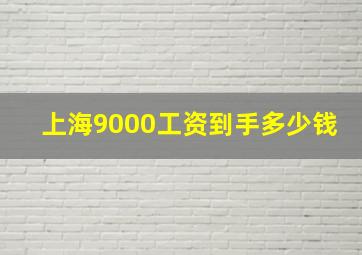 上海9000工资到手多少钱